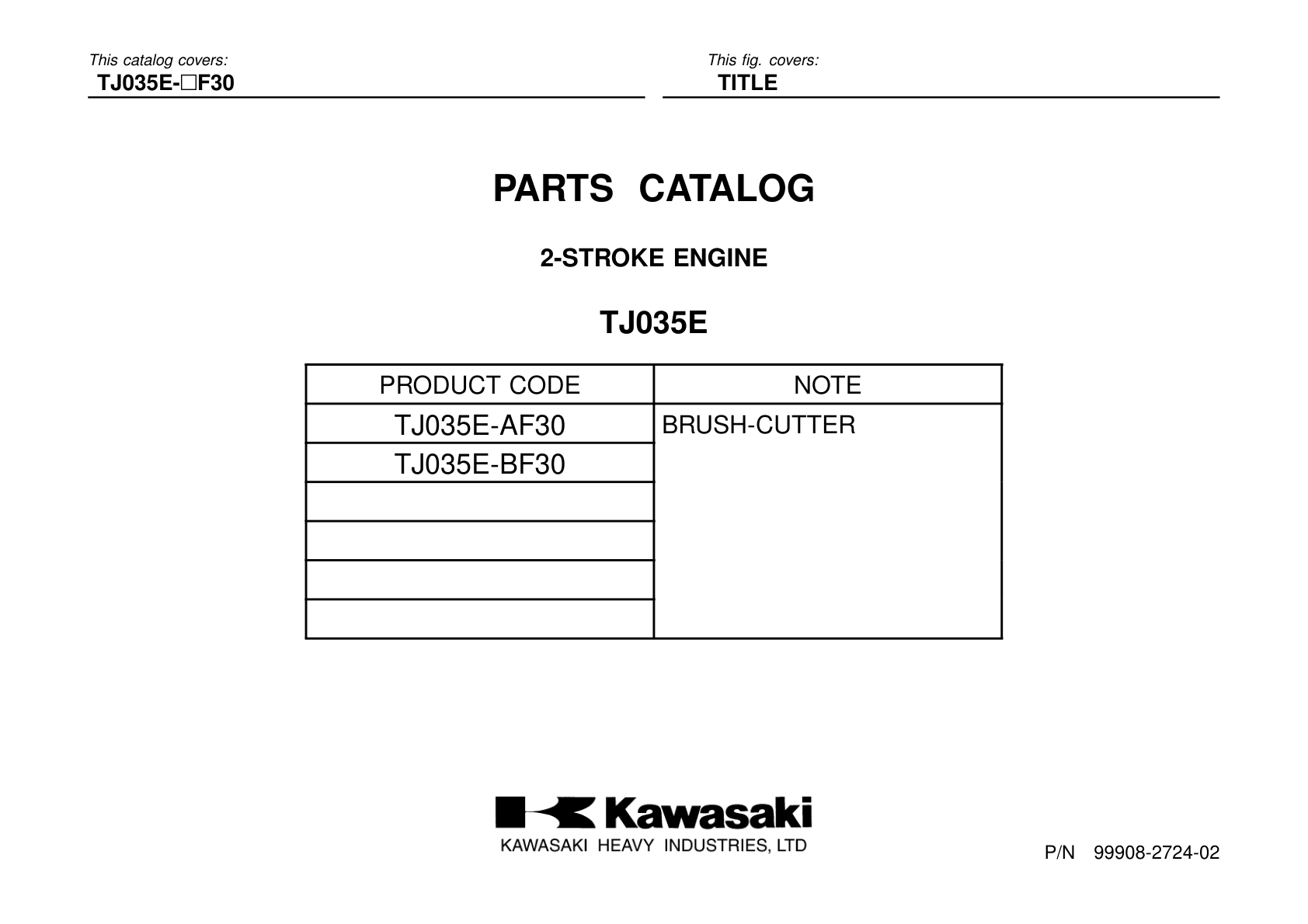 This catalog covers:
TJ035E-□F30

This fig. covers:
TITLE

PARTS CATALOG

2-STROKE ENGINE

TJ035E

| PRODUCT CODE | NOTE |
|---|---|
| TJ035E-AF30 | BRUSH-CUTTER |
| TJ035E-BF30 | |
| | |
| | |
| | |
| | |

Kawasaki
KAWASAKI HEAVY INDUSTRIES, LTD

P/N 99908-2724-02